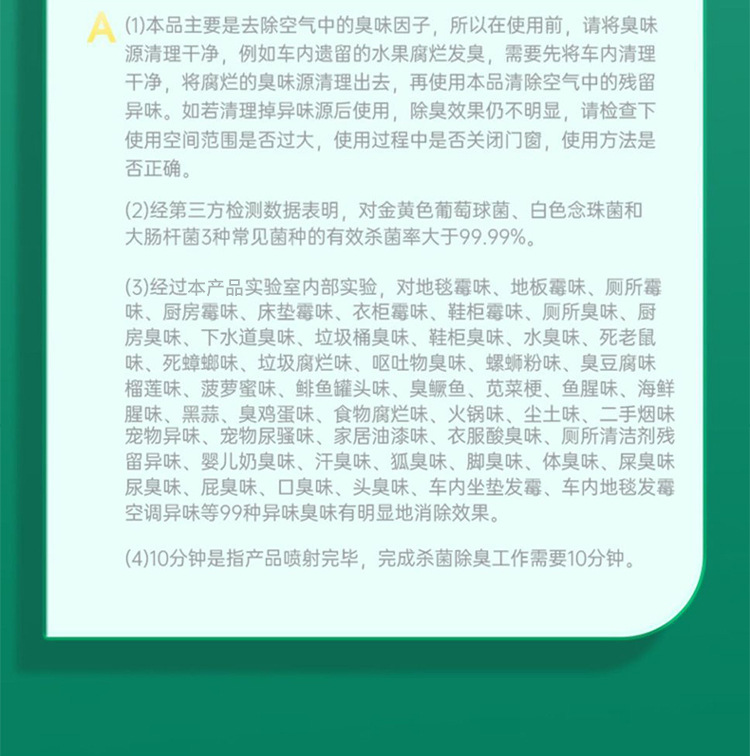 A (1)本品主要是去除空气中的臭味因子，所以在使用前，请将臭味源清理干净，例如车内遗留的水果腐烂发臭，需要先将车内清理干净，将腐烂的臭味源清理出去，再使用本品清除空气中的残留异味。如若清理掉异味源后使用，除臭效果仍不明显，请检查下使用空间范围是否过大，使用过程中是否关闭门窗，使用方法是否正确。

(2)经第三方检测数据表明，对金黄色葡萄球菌、白色念珠菌和大肠杆菌3种常见菌种的有效杀菌率大于99.99%。

(3)经过本产品实验室内部实验，对地毯霉味、地板霉味、厕所霉味、厨房霉味、床垫霉味、衣柜霉味、鞋柜霉味、厕所臭味、厨房臭味、下水道臭味、垃圾桶臭味、鞋柜臭味、水臭味、死老鼠味、死蟑螂味、垃圾腐烂味、呕吐物臭味、螺蛳粉味、臭豆腐味榴莲味、菠萝蜜味、鲱鱼罐头味、臭鳜鱼、苋菜梗、鱼腥味、海鲜腥味、黑蒜、臭鸡蛋味、食物腐烂味、火锅味、尘土味、二手烟味宠物异味、宠物尿骚味、家居油漆味、衣服酸臭味、厕所清洁剂残留异味、婴儿奶臭味、汗臭味、狐臭味、脚臭味、体臭味、屎臭味尿臭味、屁臭味、口臭味、头臭味、车内坐垫发霉、车内地毯发霉空调异味等99种异味臭味有明显地消除效果。

(4)10分钟是指产品喷射完毕，完成杀菌除臭工作需要10分钟。